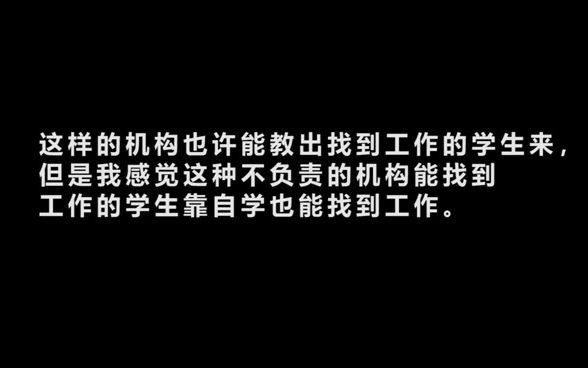 这样的机构也许能教出找到工作的学生来，但是我感觉这种不负责的机构能找到工作的学生靠自学也能找到工作。